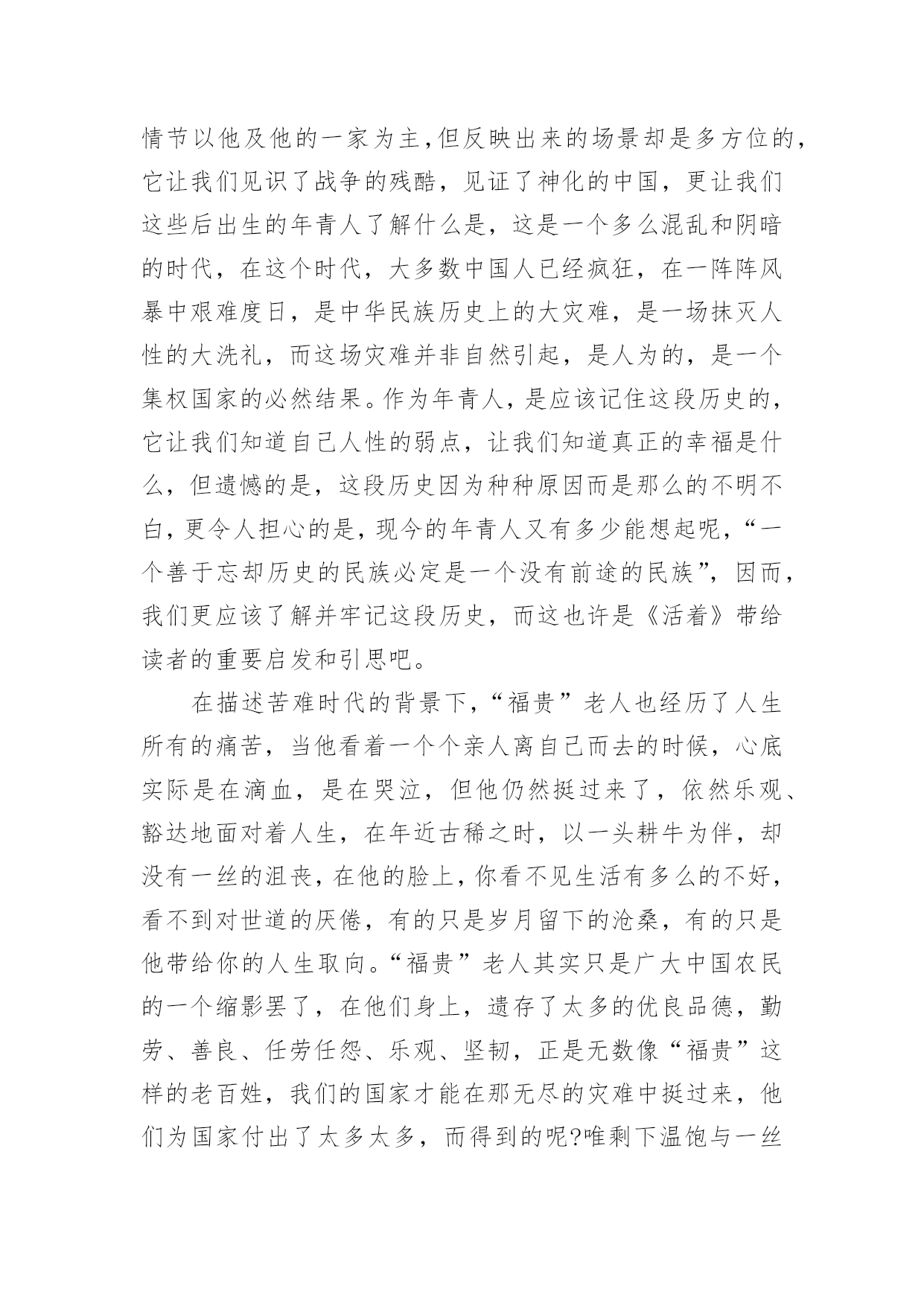 情节以他及他的一家为主,但反映出来的场景却是多方位的,它让我们见识了战争的残酷，见证了神化的中国，更让我们这些后出生的年青人了解什么是，这是一个多么混乱和阴暗的时代，在这个时代，大多数中国人已经疯狂，在一阵阵风暴中艰难度日，是中华民族历史上的大灾难，是一场抹灭人性的大洗礼，而这场灾难并非自然引起，是人为的，是一个集权国家的必然结果。作为年青人，是应该记住这段历史的，它让我们知道自己人性的弱点，让我们知道真正的幸福是什么，但遗憾的是，这段历史因为种种原因而是那么的不明不白，更令人担心的是，现今的年青人又有多少能想起呢，“一个善于忘却历史的民族必定是一个没有前途的民族”，因而，我们更应该了解并牢记这段历史，而这也许是《活着》带给读者的重要启发和引思吧。

在描述苦难时代的背景下，“福贵”老人也经历了人生所有的痛苦，当他看着一个个亲人离自己而去的时候，心底实际是在滴血，是在哭泣，但他仍然挺过来了，依然乐观、豁达地面对着人生，在年近古稀之时，以一头耕牛为伴，却没有一丝的沮丧，在他的脸上，你看不见生活有多么的不好，看不到对世道的厌倦，有的只是岁月留下的沧桑，有的只是他带给你的人生取向。“福贵”老人其实只是广大中国农民的一个缩影罢了，在他们身上，遗存了太多的优良品德，勤劳、善良、任劳任怨、乐观、坚韧，正是无数像“福贵”这样的老百姓，我们的国家才能在那无尽的灾难中挺过来，他们为国家付出了太多太多，而得到的呢?唯剩下温饱与一丝